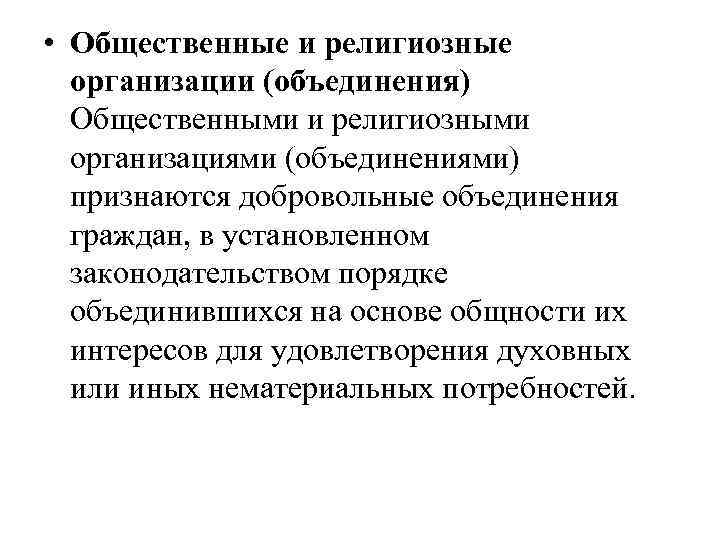 • Общественные и религиозные организации (объединения) Общественными и религиозными организациями (объединениями) признаются добровольные объединения граждан, в установленном законодательством порядке объединившихся на основе общности их интересов для удовлетворения духовных или иных нематериальных потребностей.